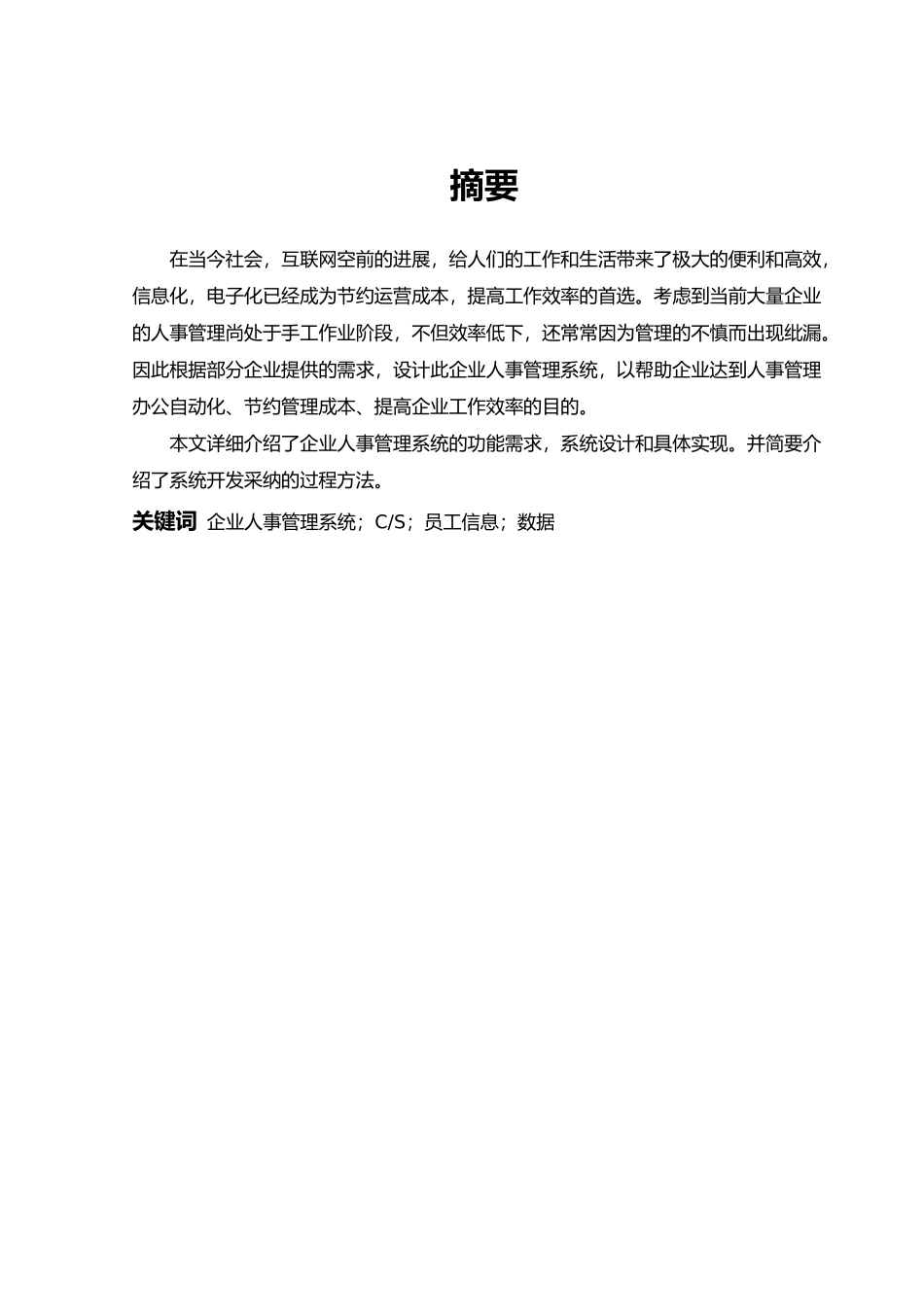 摘要

在当今社会，互联网空前的进展，给人们的工作和生活带来了极大的便利和高效，信息化，电子化已经成为节约运营成本，提高工作效率的首选。考虑到当前大量企业的人事管理尚处于手工作业阶段，不但效率低下，还常常因为管理的不慎而出现纰漏。因此根据部分企业提供的需求，设计此企业人事管理系统，以帮助企业达到人事管理办公自动化、节约管理成本、提高企业工作效率的目的。

本文详细介绍了企业人事管理系统的功能需求，系统设计和具体实现。并简要介绍了系统开发采纳的过程方法。

关键词 企业人事管理系统；C/S；员工信息；数据